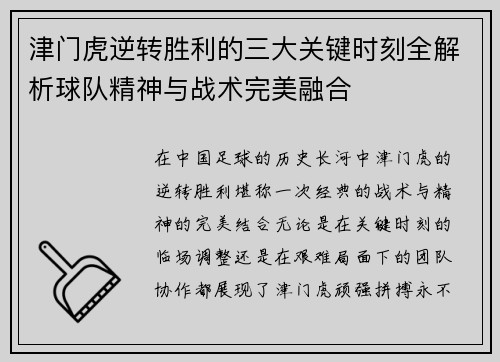 津门虎逆转胜利的三大关键时刻全解析球队精神与战术完美融合

在中国足球的历史长河中津门虎的逆转胜利堪称一次经典的战术与精神的完美结合无论是在关键时刻的临场调整还是在艰难局面下的团队协作都展现了津门虎顽强拼搏永不